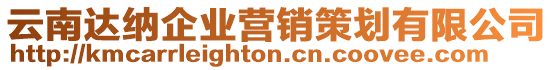 云南达纳企业营销策划有限公司
http://kmcarrleighton.cn.coovee.com